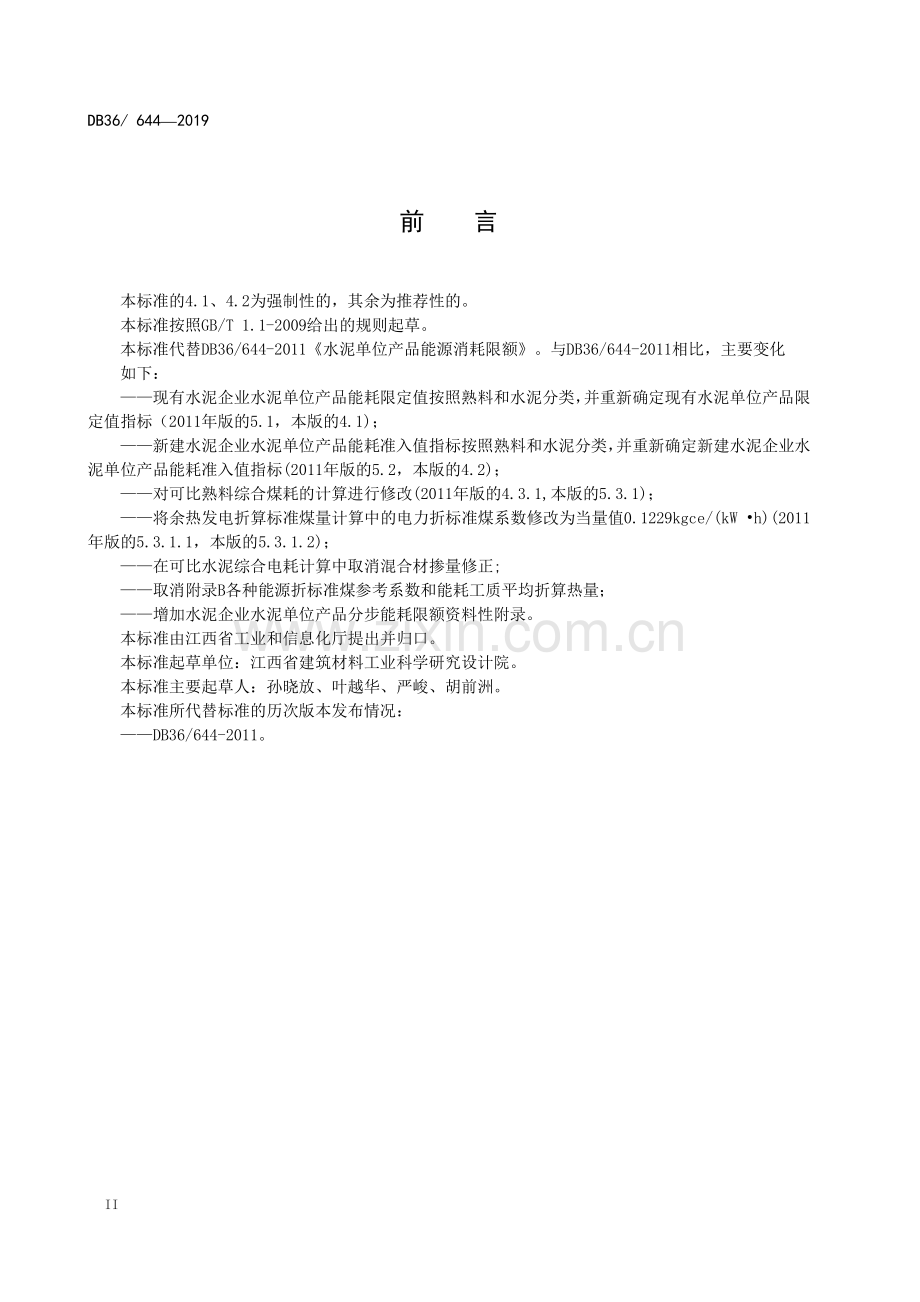 DB36/ 644—2019

前 言

本标准的4.1、4.2为强制性的，其余为推荐性的。

本标准按照GB/T 1.1-2009给出的规则起草。

本标准代替DB36/644-2011《水泥单位产品能源消耗限额》。与DB36/644-2011相比，主要变化如下：

——现有水泥企业水泥单位产品能耗限定值按照熟料和水泥分类，并重新确定现有水泥单位产品限定值指标（2011年版的5.1，本版的4.1）；

——新建水泥企业水泥单位产品能耗准入值指标按照熟料和水泥分类，并重新确定新建水泥企业水泥单位产品能耗准入值指标(2011年版的5.2，本版的4.2)；

——对可比熟料综合煤耗的计算进行修改(2011年版的4.3.1,本版的5.3.1)；

——将余热发电折算标准煤量计算中的电力折标准煤系数修改为当量值0.1229kgce/(kW •h)(2011年版的5.3.1.1，本版的5.3.1.2)；

——在可比水泥综合电耗计算中取消混合材掺量修正;

——取消附录B各种能源折标准煤参考系数和能耗工质平均折算热量;

——增加水泥企业水泥单位产品分步能耗限额资料性附录。

本标准由江西省工业和信息化厅提出并归口。

本标准起草单位：江西省建筑材料工业科学研究设计院。

本标准主要起草人：孙晓放、叶越华、严峻、胡前洲。

本标准所代替标准的历次版本发布情况：

——DB36/644-2011。

II

www.zixin.com.cn